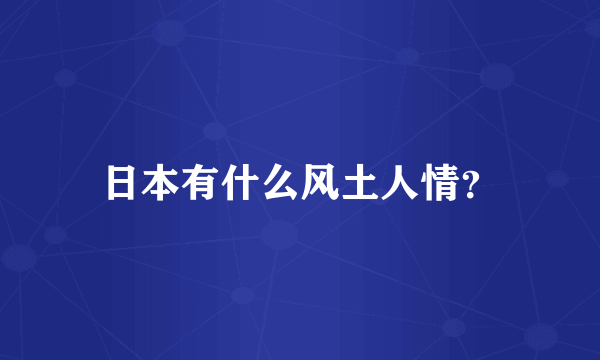 日本有什么风土人情?